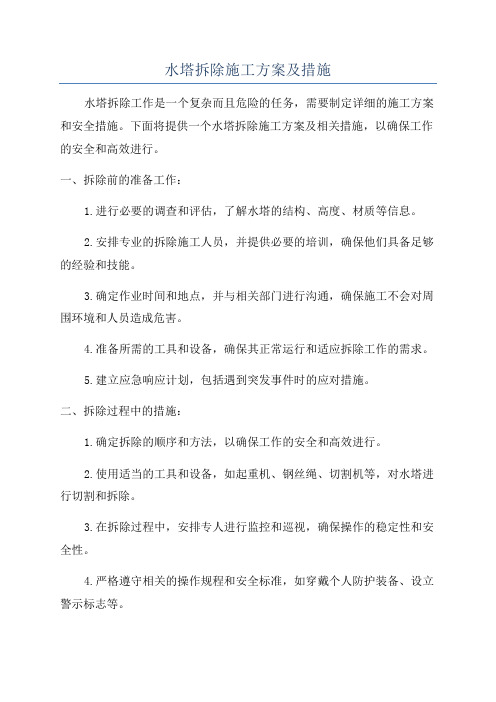 水塔拆除施工方案及措施

水塔拆除工作是一个复杂而且危险的任务，需要制定详细的施工方案和安全措施。下面将提供一个水塔拆除施工方案及相关措施，以确保工作的安全和高效进行。

一、拆除前的准备工作：

1.进行必要的调查和评估，了解水塔的结构、高度、材质等信息。

2.安排专业的拆除施工人员，并提供必要的培训，确保他们具备足够的经验和技能。

3.确定作业时间和地点，并与相关部门进行沟通，确保施工不会对周围环境和人员造成危害。

4.准备所需的工具和设备，确保其正常运行和适应拆除工作的需求。

5.建立应急响应计划，包括遇到突发事件时的应对措施。

二、拆除过程中的措施：

1.确定拆除的顺序和方法，以确保工作的安全和高效进行。

2.使用适当的工具和设备，如起重机、钢丝绳、切割机等，对水塔进行切割和拆除。

3.在拆除过程中，安排专人进行监控和巡视，确保操作的稳定性和安全性。

4.严格遵守相关的操作规程和安全标准，如穿戴个人防护装备、设立警示标志等。